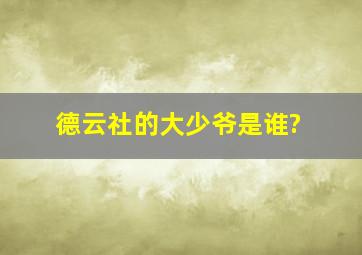 德云社的大少爷是谁?